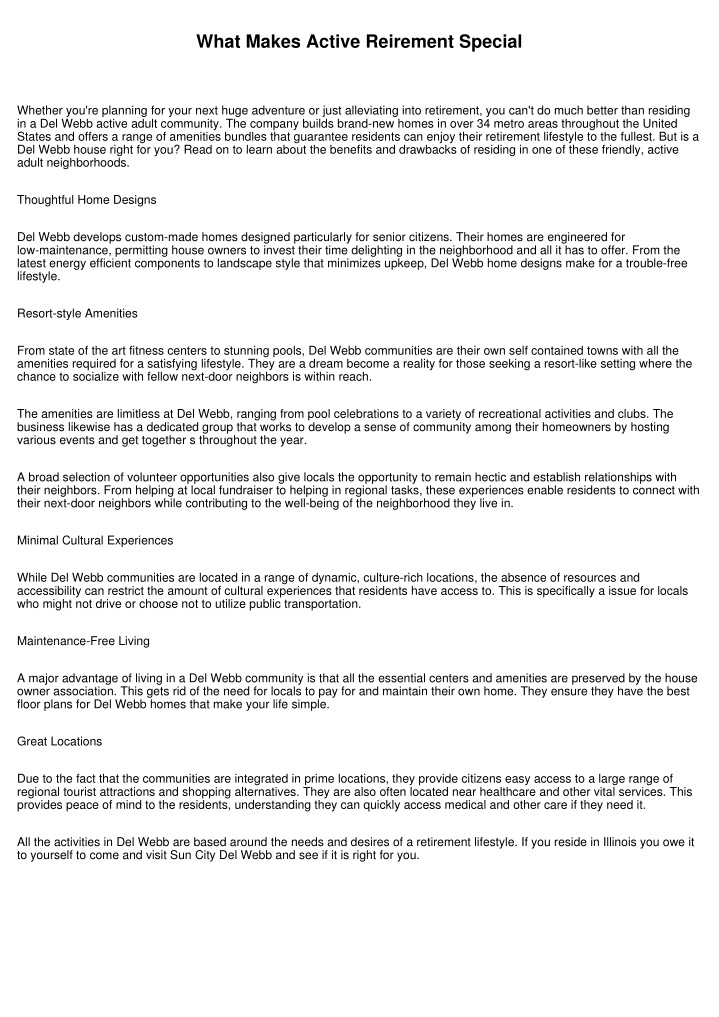 What Makes Active Reirement Special

Whether you're planning for your next huge adventure or just alleviating into retirement, you can't do much better than residing in a Del Webb active adult community. The company builds brand-new homes in over 34 metro areas throughout the United States and offers a range of amenities bundles that guarantee residents can enjoy their retirement lifestyle to the fullest. But is a Del Webb house right for you? Read on to learn about the benefits and drawbacks of residing in one of these friendly, active adult neighborhoods.

Thoughtful Home Designs

Del Webb develops custom-made homes designed particularly for senior citizens. Their homes are engineered for low-maintenance, permitting house owners to invest their time delighting in the neighborhood and all it has to offer. From the latest energy efficient components to landscape style that minimizes upkeep, Del Webb home designs make for a trouble-free lifestyle.

Resort-style Amenities

From state of the art fitness centers to stunning pools, Del Webb communities are their own self contained towns with all the amenities required for a satisfying lifestyle. They are a dream become a reality for those seeking a resort-like setting where the chance to socialize with fellow next-door neighbors is within reach.

The amenities are limitless at Del Webb, ranging from pool celebrations to a variety of recreational activities and clubs. The business likewise has a dedicated group that works to develop a sense of community among their homeowners by hosting various events and get together s throughout the year.

A broad selection of volunteer opportunities also give locals the opportunity to remain hectic and establish relationships with their neighbors. From helping at local fundraiser to helping in regional tasks, these experiences enable residents to connect with their next-door neighbors while contributing to the well-being of the neighborhood they live in.

Minimal Cultural Experiences

While Del Webb communities are located in a range of dynamic, culture-rich locations, the absence of resources and accessibility can restrict the amount of cultural experiences that residents have access to. This is specifically a issue for locals who might not drive or choose not to utilize public transportation.

Maintenance-Free Living

A major advantage of living in a Del Webb community is that all the essential centers and amenities are preserved by the house owner association. This gets rid of the need for locals to pay for and maintain their own home. They ensure they have the best floor plans for Del Webb homes that make your life simple.

Great Locations

Due to the fact that the communities are integrated in prime locations, they provide citizens easy access to a large range of regional tourist attractions and shopping alternatives. They are also often located near healthcare and other vital services. This provides peace of mind to the residents, understanding they can quickly access medical and other care if they need it.

All the activities in Del Webb are based around the needs and desires of a retirement lifestyle. If you reside in Illinois you owe it to yourself to come and visit Sun City Del Webb and see if it is right for you.